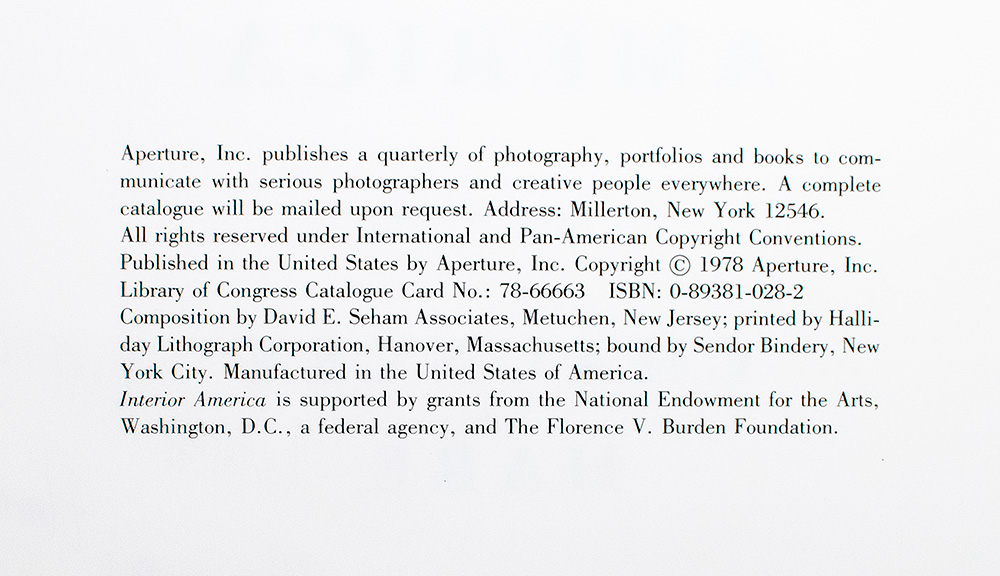 Aperture, Inc. publishes a quarterly of photography, portfolios and books to communicate with serious photographers and creative people everywhere. A complete catalogue will be mailed upon request. Address: Millerton, New York 12546.
All rights reserved under International and Pan-American Copyright Conventions.
Published in the United States by Aperture, Inc. Copyright © 1978 Aperture, Inc.
Library of Congress Catalogue Card No.: 78-66663 ISBN: 0-89381-028-2
Composition by David E. Seham Associates, Metuchen, New Jersey; printed by Halliday Lithograph Corporation, Hanover, Massachusetts; bound by Sendor Bindery, New York City. Manufactured in the United States of America.
Interior America is supported by grants from the National Endowment for the Arts, Washington, D.C., a federal agency, and The Florence V. Burden Foundation.